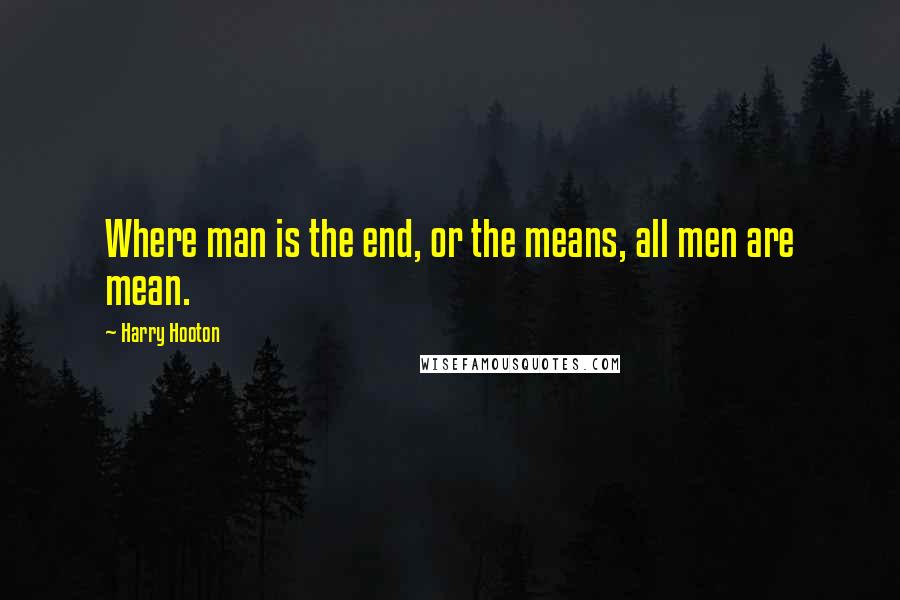 Where man is the end, or the means, all men are mean.

~ Harry Hooton

WISEFAMOUSQUOTES.COM